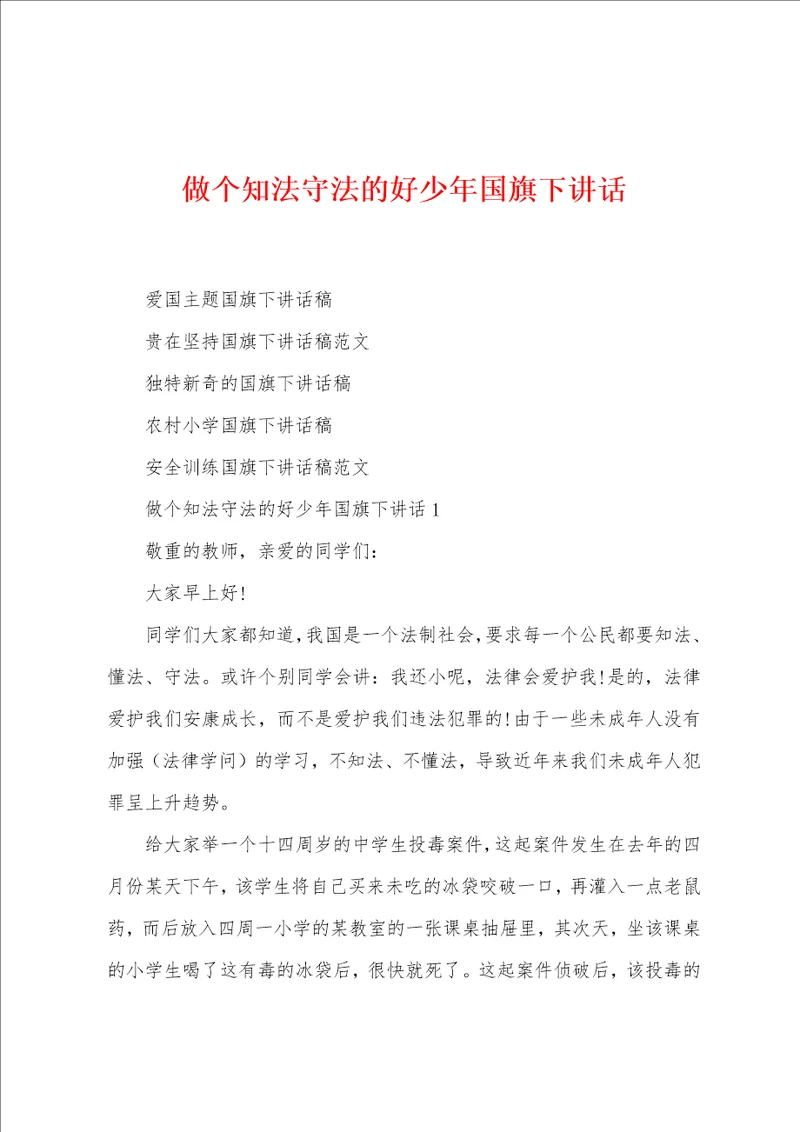 做个知法守法的好少年国旗下讲话

爱国主题国旗下讲话稿

贵在坚持国旗下讲话稿范文

独特新奇的国旗下讲话稿

农村小学国旗下讲话稿

安全训练国旗下讲话稿范文

做个知法守法的好少年国旗下讲话 1

敬重的教师，亲爱的同学们：

大家早上好!

同学们大家都知道，我国是一个法制社会，要求每一个公民都要知法、懂法、守法。或许个别同学会讲：我还小呢，法律会爱护我!是的，法律爱护我们安康成长，而不是爱护我们违法犯罪的!由于一些未成年人没有加强（法律学问）的学习，不知法、不懂法，导致近年来我们未成年人犯罪呈上升趋势。

给大家举一个十四周岁的中学生投毒案件，这起案件发生在去年的四月份某天下午，该学生将自己买来未吃的冰袋咬破一口，再灌入一点老鼠药，而后放入四周一小学的某教室的一张课桌抽屉里，其次天，坐该课桌的小学生喝了这有毒的冰袋后，很快就死了。这起案件侦破后，该投毒的